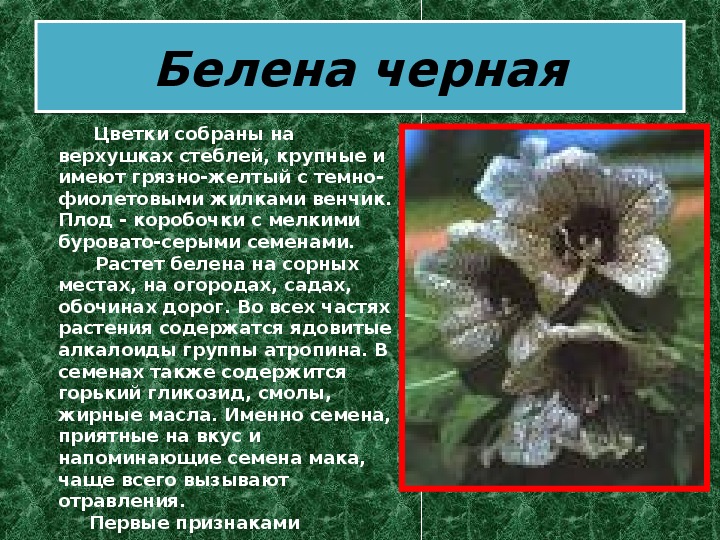 Белена черная

Цветки собраны на верхушках стеблей, крупные и имеют грязно-желтый с темно-фиолетовыми жилками венчик. Плод - коробочки с мелкими буровато-серыми семенами.

Растет белена на сорных местах, на огородах, садах, обочинах дорог. Во всех частях растения содержатся ядовитые алкалоиды группы атропина. В семенах также содержится горький гликозид, смолы, жирные масла. Именно семена, приятные на вкус и напоминающие семена мака, чаще всего вызывают отравления.

Первые признаками